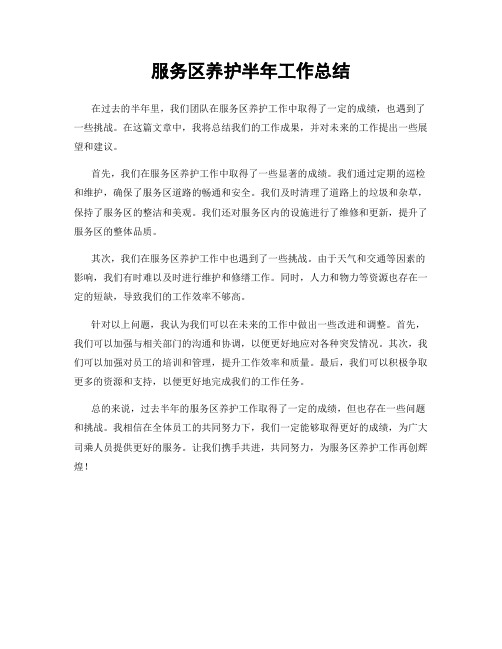 服务区养护半年工作总结

在过去的半年里，我们团队在服务区养护工作中取得了一定的成绩，也遇到了一些挑战。在这篇文章中，我将总结我们的工作成果，并对未来的工作提出一些展望和建议。

首先，我们在服务区养护工作中取得了一些显著的成绩。我们通过定期的巡检和维护，确保了服务区道路的畅通和安全。我们及时清理了道路上的垃圾和杂草，保持了服务区的整洁和美观。我们还对服务区内的设施进行了维修和更新，提升了服务区的整体品质。

其次，我们在服务区养护工作中也遇到了一些挑战。由于天气和交通等因素的影响，我们有时难以及时进行维护和修缮工作。同时，人力和物力等资源也存在一定的短缺，导致我们的工作效率不够高。

针对以上问题，我认为我们可以在未来的工作中做出一些改进和调整。首先，我们可以加强与相关部门的沟通和协调，以便更好地应对各种突发情况。其次，我们可以加强对员工的培训和管理，提升工作效率和质量。最后，我们可以积极争取更多的资源和支持，以便更好地完成我们的工作任务。

总的来说，过去半年的服务区养护工作取得了一定的成绩，但也存在一些问题和挑战。我相信在全体员工的共同努力下，我们一定能够取得更好的成绩，为广大司乘人员提供更好的服务。让我们携手共进，共同努力，为服务区养护工作再创辉煌！